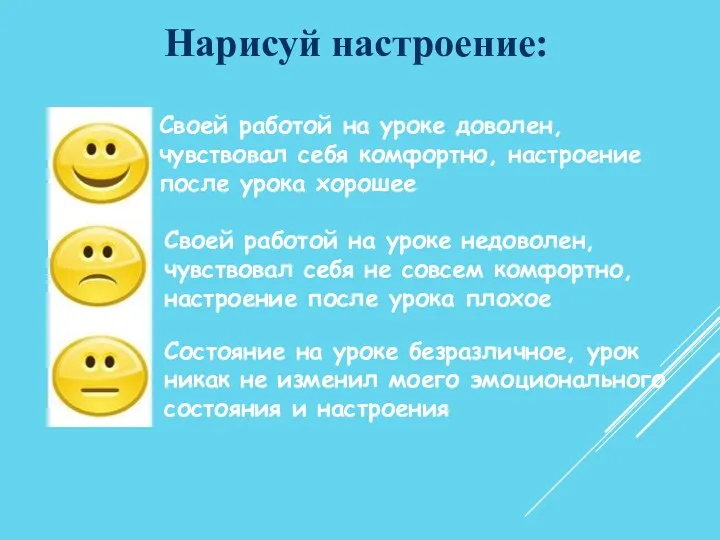 Нарисуй настроение:

Своей работой на уроке доволен, чувствовал себя комфортно, настроение после урока хорошее

Своей работой на уроке недоволен, чувствовал себя не совсем комфортно, настроение после урока плохое

Состояние на уроке безразличное, урок никак не изменил моего эмоционального состояния и настроения